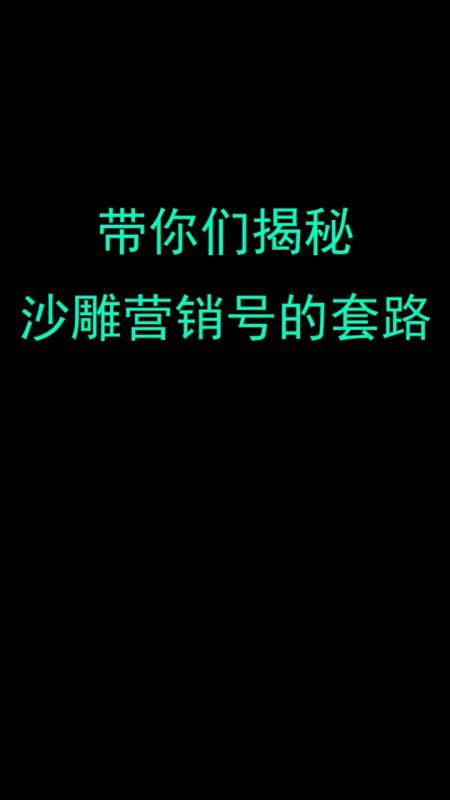 带你们揭秘
沙雕营销号的套路